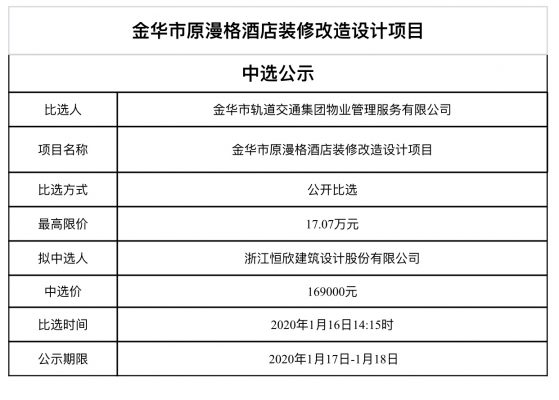 金华市原漫格酒店装修改造设计项目

中选公示

| 比选人 | 金华市轨道交通集团物业管理服务有限公司 |
|---|---|
| 项目名称 | 金华市原漫格酒店装修改造设计项目 |
| 比选方式 | 公开比选 |
| 最高限价 | 17.07万元 |
| 拟中选人 | 浙江恒欣建筑设计股份有限公司 |
| 中选价 | 169000元 |
| 比选时间 | 2020年1月16日14:15时 |
| 公示期限 | 2020年1月17日-1月18日 |